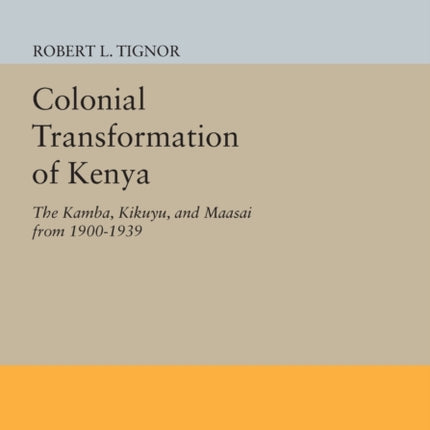 ROBERT L. TIGNOR

Colonial Transformation of Kenya

The Kamba, Kikuyu, and Maasai from 1900-1939